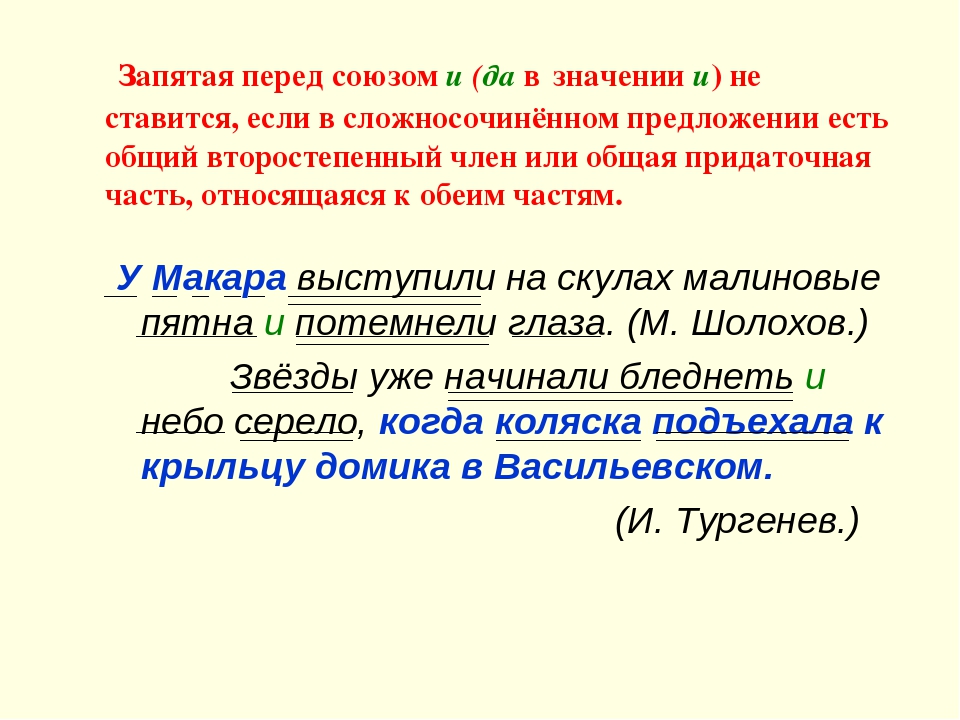 Запятая перед союзом и (да в значении и) не ставится, если в сложносочинённом предложении есть общий второстепенный член или общая придаточная часть, относящаяся к обеим частям.

У Макара выступили на скулах малиновые пятна и потемнели глаза. (М. Шолохов.)

Звёзды уже начинали бледнеть и небо серело, когда коляска подъехала к крыльцу домика в Васильевском.

(И. Тургенев.)